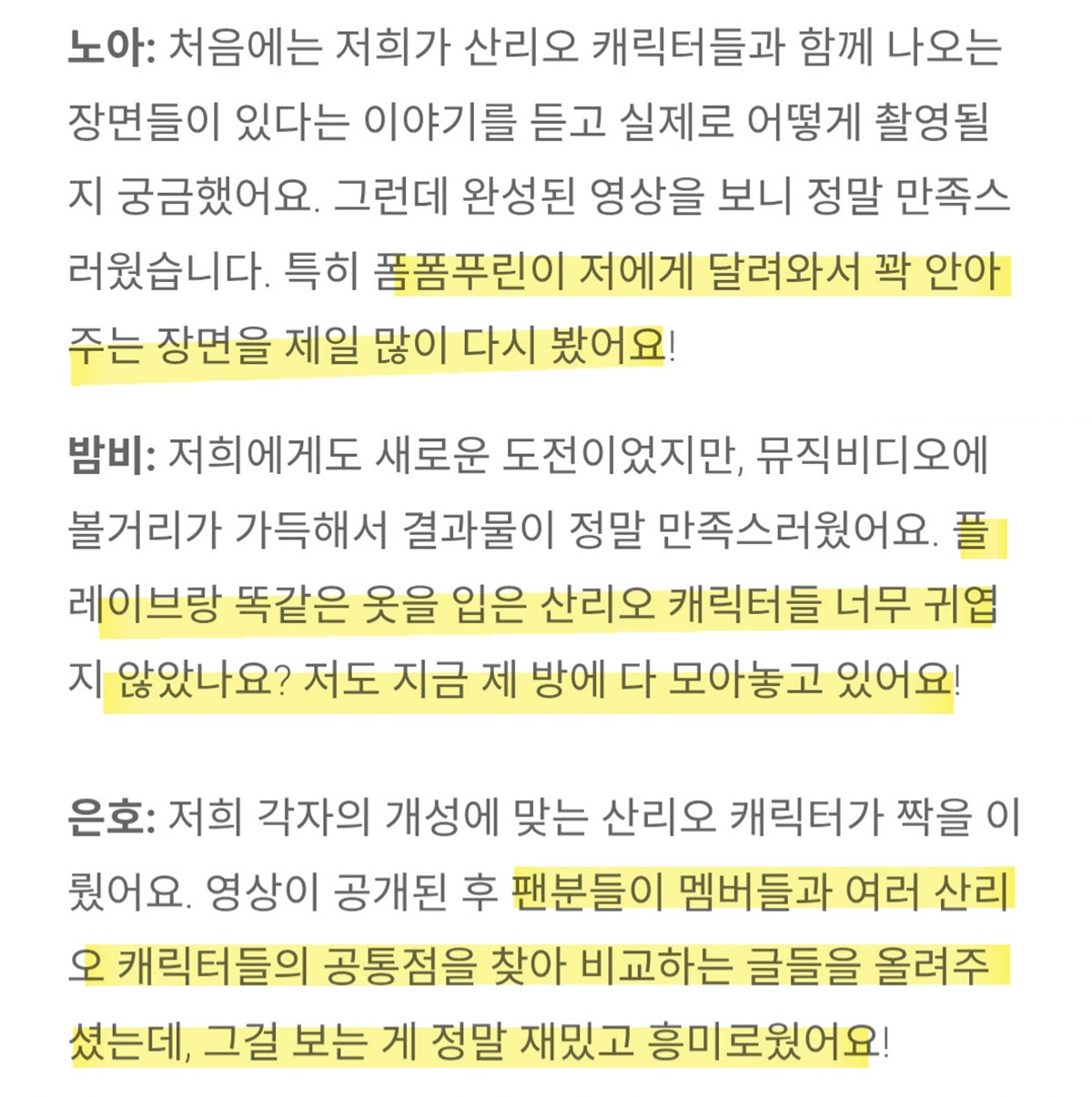 노아: 처음에는 저희가 산리오 캐릭터들과 함께 나오는 장면들이 있다는 이야기를 듣고 실제로 어떻게 촬영될지 궁금했어요. 그런데 완성된 영상을 보니 정말 만족스러웠습니다. 특히 폼폼푸린이 저에게 달려와서 꽉 안아주는 장면을 제일 많이 다시 봤어요!

밤비: 저희에게도 새로운 도전이었지만, 뮤직비디오에 볼거리가 가득해서 결과물이 정말 만족스러웠어요. 플레이브랑 똑같은 옷을 입은 산리오 캐릭터들 너무 귀엽지 않았나요? 저도 지금 제 방에 다 모아놓고 있어요!

은호: 저희 각자의 개성에 맞는 산리오 캐릭터가 짝을 이뤘어요. 영상이 공개된 후 팬분들이 멤버들과 여러 산리오 캐릭터들의 공통점을 찾아 비교하는 글들을 올려주셨는데, 그걸 보는 게 정말 재밌고 흥미로웠어요!